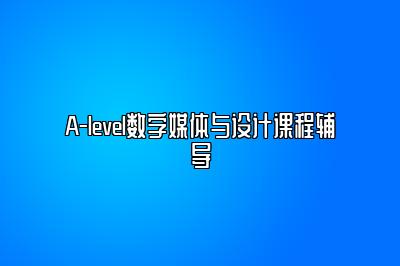 A-level数字媒体与设计课程辅导